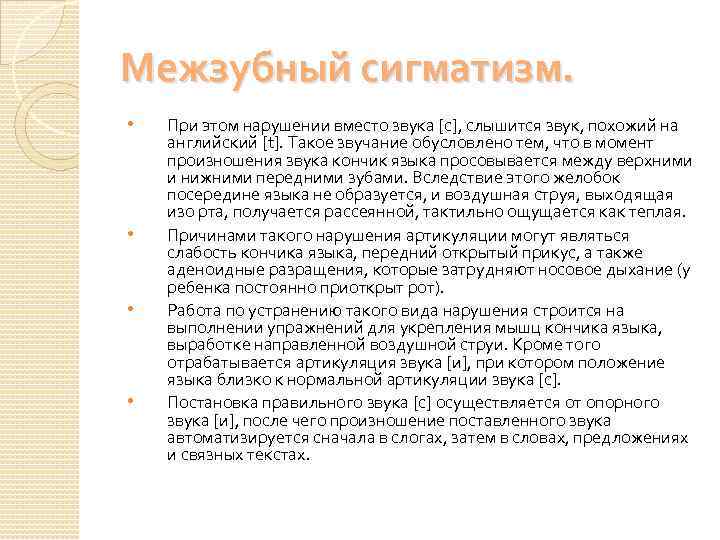 Межзубный сигматизм.

• При этом нарушении вместо звука [с], слышится звук, похожий на английский [t]. Такое звучание обусловлено тем, что в момент произношения звука кончик языка просовывается между верхними и нижними передними зубами. Вследствие этого желобок посередине языка не образуется, и воздушная струя, выходящая изо рта, получается рассеянной, тактильно ощущается как теплая.

• Причинами такого нарушения артикуляции могут являться слабость кончика языка, передний открытый прикус, а также аденоидные разращения, которые затрудняют носовое дыхание (у ребенка постоянно приоткрыт рот).

• Работа по устранению такого вида нарушения строится на выполнении упражнений для укрепления мышц кончика языка, выработке направленной воздушной струи. Кроме того отрабатывается артикуляция звука [и], при котором положение языка близко к нормальной артикуляции звука [с].

• Постановка правильного звука [с] осуществляется от опорного звука [и], после чего произношение поставленного звука автоматизируется сначала в слогах, затем в словах, предложениях и связных текстах.